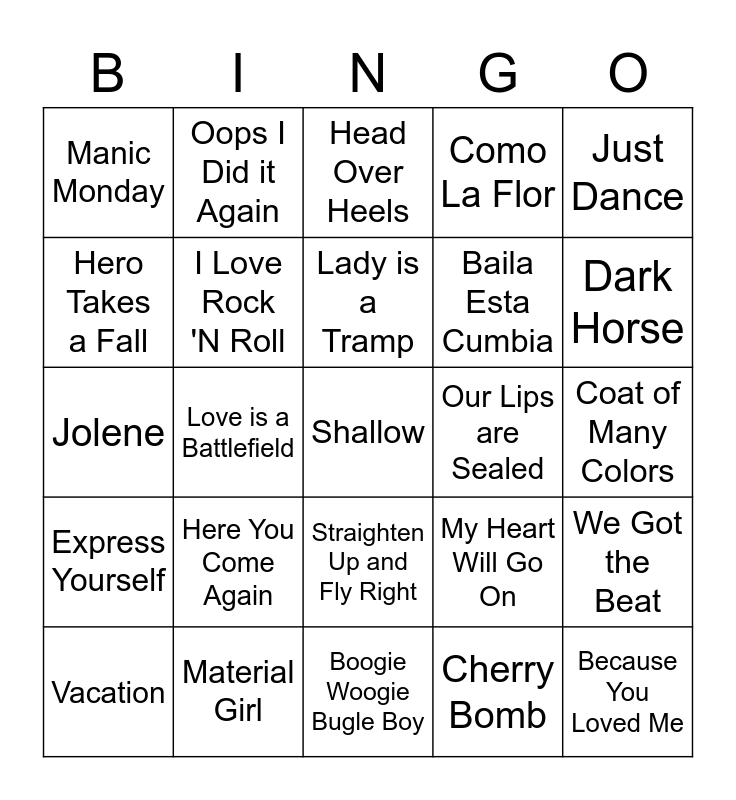 | B | I | N | G | O |
|---|---|---|---|---|
| Manic Monday | Oops I Did it Again | Head Over Heels | Como La Flor | Just Dance |
| Hero Takes a Fall | I Love Rock 'N Roll | Lady is a Tramp | Baila Esta Cumbia | Dark Horse |
| Jolene | Love is a Battlefield | Shallow | Our Lips are Sealed | Coat of Many Colors |
| Express Yourself | Here You Come Again | Straighten Up and Fly Right | My Heart Will Go On | We Got the Beat |
| Vacation | Material Girl | Boogie Woogie Bugle Boy | Cherry Bomb | Because You Loved Me |